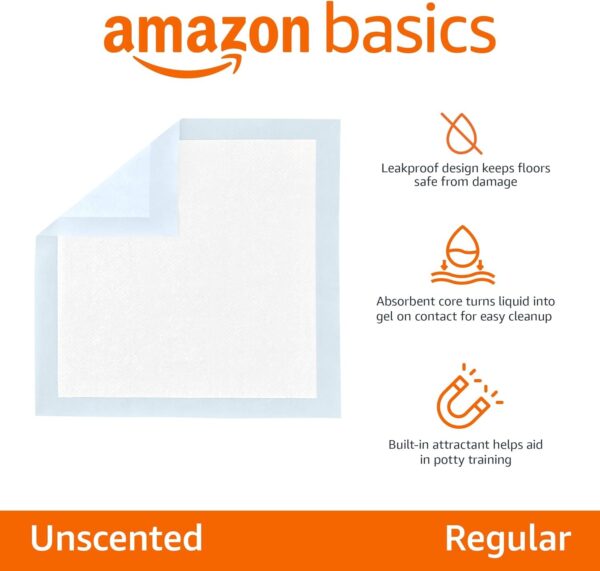 amazon basics

Leakproof design keeps floors safe from damage

Absorbent core turns liquid into gel on contact for easy cleanup

Built-in attractant helps aid in potty training

Unscented

Regular